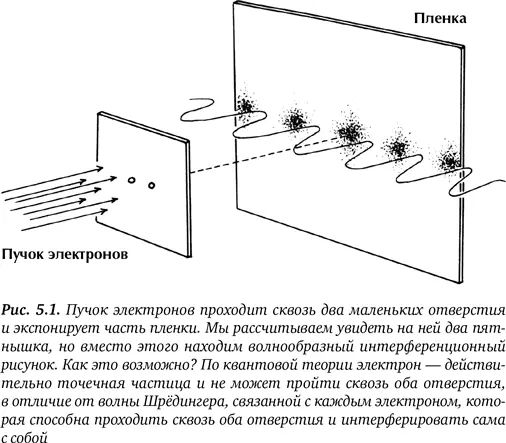 Пленка

Пучок электронов

Рис. 5.1. Пучок электронов проходит сквозь два маленьких отверстия и экспонирует часть пленки. Мы рассчитываем увидеть на ней два пятнышка, но вместо этого находим волнообразный интерференционный рисунок. Как это возможно? По квантовой теории электрон — действительно точечная частица и не может пройти сквозь оба отверстия, в отличие от волны Шрёдингера, связанной с каждым электроном, которая способна проходить сквозь оба отверстия и интерферировать сама с собой